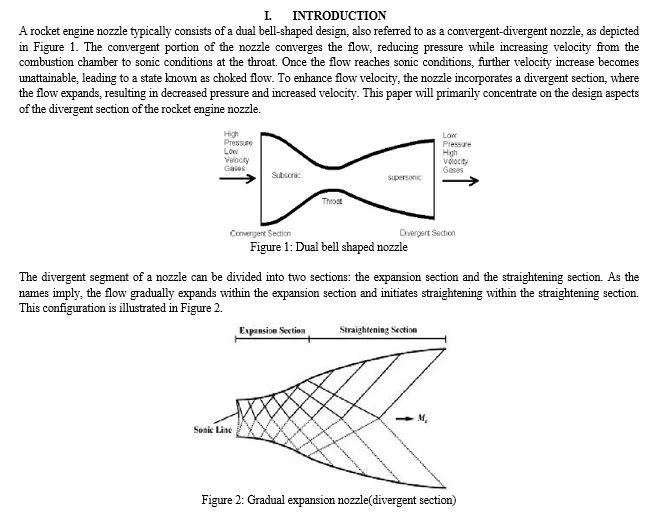 I. INTRODUCTION

A rocket engine nozzle typically consists of a dual bell-shaped design, also referred to as a convergent-divergent nozzle, as depicted in Figure 1. The convergent portion of the nozzle converges the flow, reducing pressure while increasing velocity from the combustion chamber to sonic conditions at the throat. Once the flow reaches sonic conditions, further velocity increase becomes unattainable, leading to a state known as choked flow. To enhance flow velocity, the nozzle incorporates a divergent section, where the flow expands, resulting in decreased pressure and increased velocity. This paper will primarily concentrate on the design aspects of the divergent section of the rocket engine nozzle.

High Pressure Low Velocity Gases

Subsonic

Throat

supersonic

Low Pressure High Velocity Gases

Convergent Section

Divergent Section

Figure 1: Dual bell shaped nozzle

The divergent segment of a nozzle can be divided into two sections: the expansion section and the straightening section. As the names imply, the flow gradually expands within the expansion section and initiates straightening within the straightening section. This configuration is illustrated in Figure 2.

Expansion Section

Straightening Section

Sonic Line

$M_e$

Figure 2: Gradual expansion nozzle(divergent section)